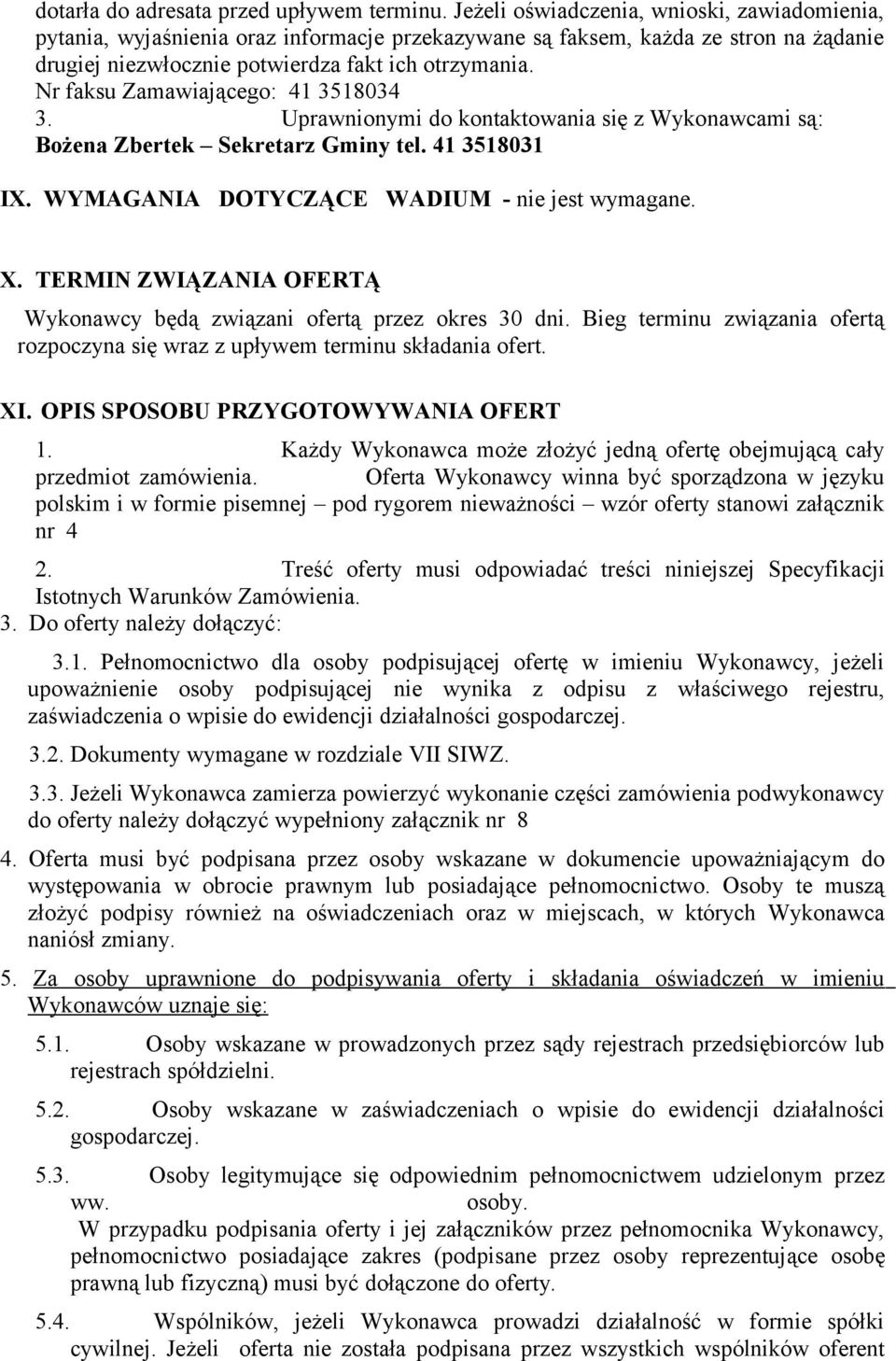 dotarła do adresata przed upływem terminu. Jeżeli oświadczenia, wnioski, zawiadomienia, pytania, wyjaśnienia oraz informacje przekazywane są faksem, każda ze stron na żądanie drugiej niezwłocznie potwierdza fakt ich otrzymania.
Nr faksu Zamawiającego: 41 3518034
3. Uprawnionymi do kontaktowania się z Wykonawcami są: Bożena Zbertek – Sekretarz Gminy tel. 41 3518031

IX. WYMAGANIA DOTYCZĄCE WADIUM - nie jest wymagane.

X. TERMIN ZWIĄZANIA OFERTĄ

Wykonawcy będą związani ofertą przez okres 30 dni. Bieg terminu związania ofertą rozpoczyna się wraz z upływem terminu składania ofert.

XI. OPIS SPOSOBU PRZYGOTOWYWANIA OFERT

1. Każdy Wykonawca może złożyć jedną ofertę obejmującą cały przedmiot zamówienia. Oferta Wykonawcy winna być sporządzona w języku polskim i w formie pisemnej – pod rygorem nieważności – wzór oferty stanowi załącznik nr 4

2. Treść oferty musi odpowiadać treści niniejszej Specyfikacji Istotnych Warunków Zamówienia.
3. Do oferty należy dołączyć:

3.1. Pełnomocnictwo dla osoby podpisującej ofertę w imieniu Wykonawcy, jeżeli upoważnienie osoby podpisującej nie wynika z odpisu z właściwego rejestru, zaświadczenia o wpisie do ewidencji działalności gospodarczej.

3.2. Dokumenty wymagane w rozdziale VII SIWZ.

3.3. Jeżeli Wykonawca zamierza powierzyć wykonanie części zamówienia podwykonawcy do oferty należy dołączyć wypełniony załącznik nr 8

4. Oferta musi być podpisana przez osoby wskazane w dokumencie upoważniającym do występowania w obrocie prawnym lub posiadające pełnomocnictwo. Osoby te muszą złożyć podpisy również na oświadczeniach oraz w miejscach, w których Wykonawca naniósł zmiany.

5. Za osoby uprawnione do podpisywania oferty i składania oświadczeń w imieniu Wykonawców uznaje się:

5.1. Osoby wskazane w prowadzonych przez sądy rejestrach przedsiębiorców lub rejestrach spółdzielni.

5.2. Osoby wskazane w zaświadczeniach o wpisie do ewidencji działalności gospodarczej.

5.3. Osoby legitymujące się odpowiednim pełnomocnictwem udzielonym przez ww. osoby.
W przypadku podpisania oferty i jej załączników przez pełnomocnika Wykonawcy, pełnomocnictwo posiadające zakres (podpisane przez osoby reprezentujące osobę prawną lub fizyczną) musi być dołączone do oferty.

5.4. Wspólników, jeżeli Wykonawca prowadzi działalność w formie spółki cywilnej. Jeżeli oferta nie została podpisana przez wszystkich wspólników oferent